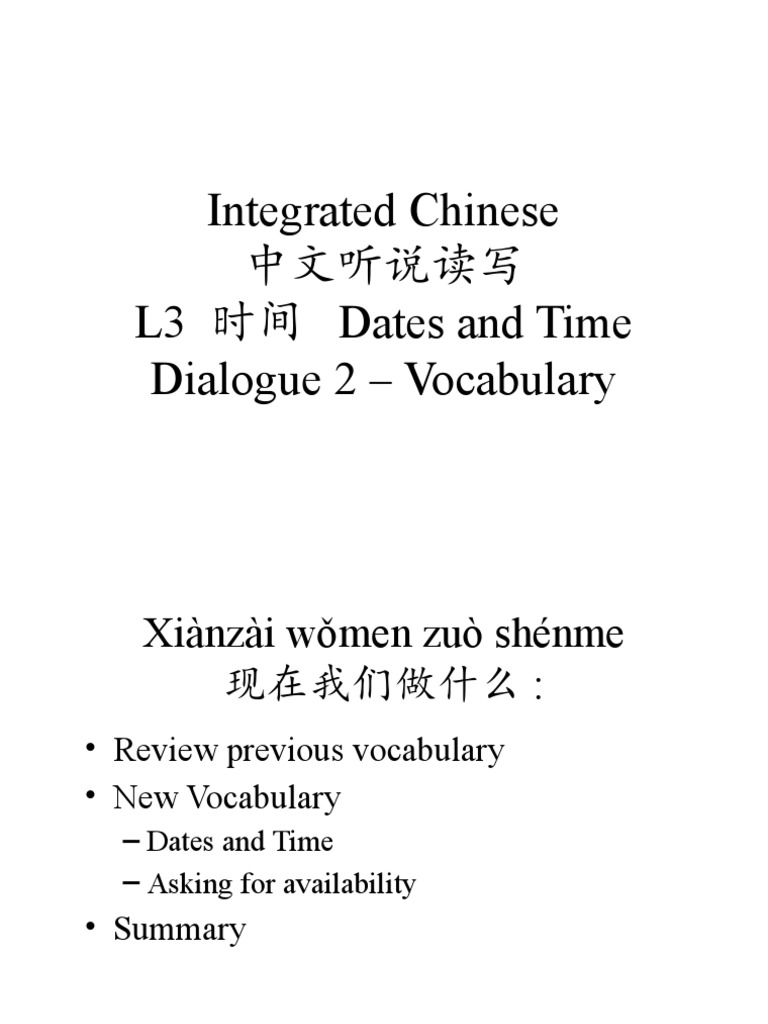 Integrated Chinese
中文听说读写
L3 时间 Dates and Time
Dialogue 2 – Vocabulary

Xiànzài wǒmen zuò shénme
现在我们做什么：

• Review previous vocabulary
• New Vocabulary
– Dates and Time
– Asking for availability
• Summary